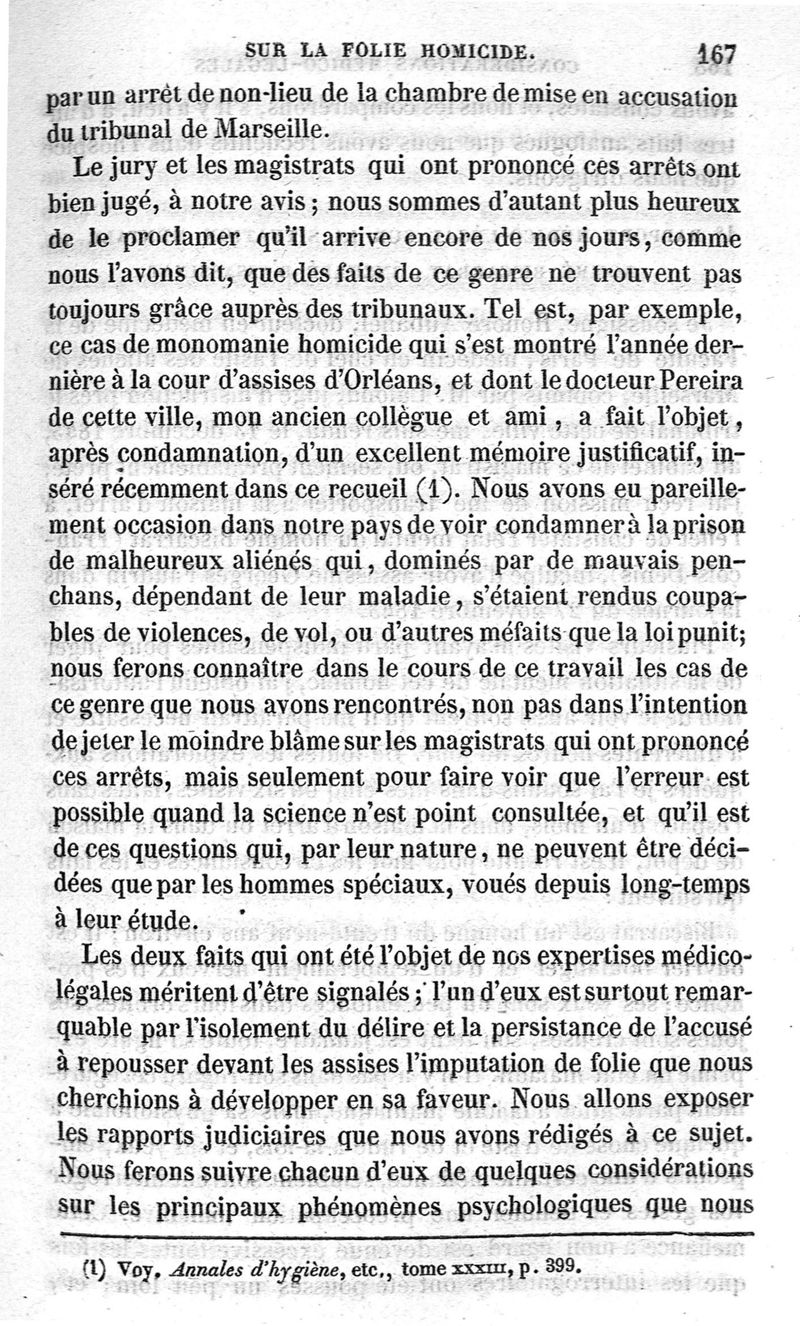 SUR LA FOLIE HOMICIDE. 167

par un arrêt de non-lieu de la chambre de mise en accusation du tribunal de Marseille.

Le jury et les magistrats qui ont prononcé ces arrêts ont bien jugé, à notre avis ; nous sommes d'autant plus heureux de le proclamer qu'il arrive encore de nos jours, comme nous l'avons dit, que des faits de ce genre ne trouvent pas toujours grâce auprès des tribunaux. Tel est, par exemple, ce cas de monomanie homicide qui s'est montré l'année dernière à la cour d'assises d'Orléans, et dont le docteur Pereira de cette ville, mon ancien collègue et ami, a fait l'objet, après condamnation, d'un excellent mémoire justificatif, inséré récemment dans ce recueil (1). Nous avons eu pareillement occasion dans notre pays de voir condamner à la prison de malheureux aliénés qui, dominés par de mauvais penchans, dépendant de leur maladie, s'étaient rendus coupables de violences, de vol, ou d'autres méfaits que la loi punit; nous ferons connaître dans le cours de ce travail les cas de ce genre que nous avons rencontrés, non pas dans l'intention de jeter le moindre blâme sur les magistrats qui ont prononcé ces arrêts, mais seulement pour faire voir que l'erreur est possible quand la science n'est point consultée, et qu'il est de ces questions qui, par leur nature, ne peuvent être décidées que par les hommes spéciaux, voués depuis long-temps à leur étude.

Les deux faits qui ont été l'objet de nos expertises médico-légales méritent d'être signalés ; l'un d'eux est surtout remarquable par l'isolement du délire et la persistance de l'accusé à repousser devant les assises l'imputation de folie que nous cherchions à développer en sa faveur. Nous allons exposer les rapports judiciaires que nous avons rédigés à ce sujet. Nous ferons suivre chacun d'eux de quelques considérations sur les principaux phénomènes psychologiques que nous

(1) Voy. Annales d'hygiène, etc., tome XXXIII, p. 399.